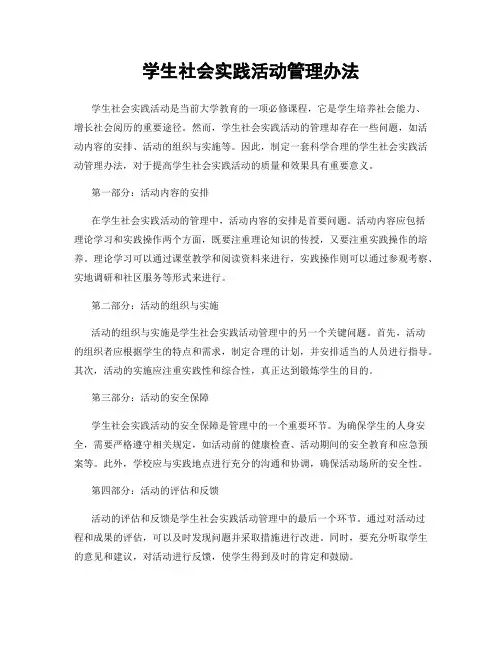 学生社会实践活动管理办法

学生社会实践活动是当前大学教育的一项必修课程，它是学生培养社会能力、增长社会阅历的重要途径。然而，学生社会实践活动的管理却存在一些问题，如活动内容的安排、活动的组织与实施等。因此，制定一套科学合理的学生社会实践活动管理办法，对于提高学生社会实践活动的质量和效果具有重要意义。

第一部分：活动内容的安排

在学生社会实践活动的管理中，活动内容的安排是首要问题。活动内容应包括理论学习和实践操作两个方面，既要注重理论知识的传授，又要注重实践操作的培养。理论学习可以通过课堂教学和阅读资料来进行，实践操作则可以通过参观考察、实地调研和社区服务等形式来进行。

第二部分：活动的组织与实施

活动的组织与实施是学生社会实践活动管理中的另一个关键问题。首先，活动的组织者应根据学生的特点和需求，制定合理的计划，并安排适当的人员进行指导。其次，活动的实施应注重实践性和综合性，真正达到锻炼学生的目的。

第三部分：活动的安全保障

学生社会实践活动的安全保障是管理中的一个重要环节。为确保学生的人身安全，需要严格遵守相关规定，如活动前的健康检查、活动期间的安全教育和应急预案等。此外，学校应与实践地点进行充分的沟通和协调，确保活动场所的安全性。

第四部分：活动的评估和反馈

活动的评估和反馈是学生社会实践活动管理中的最后一个环节。通过对活动过程和成果的评估，可以及时发现问题并采取措施进行改进。同时，要充分听取学生的意见和建议，对活动进行反馈，使学生得到及时的肯定和鼓励。